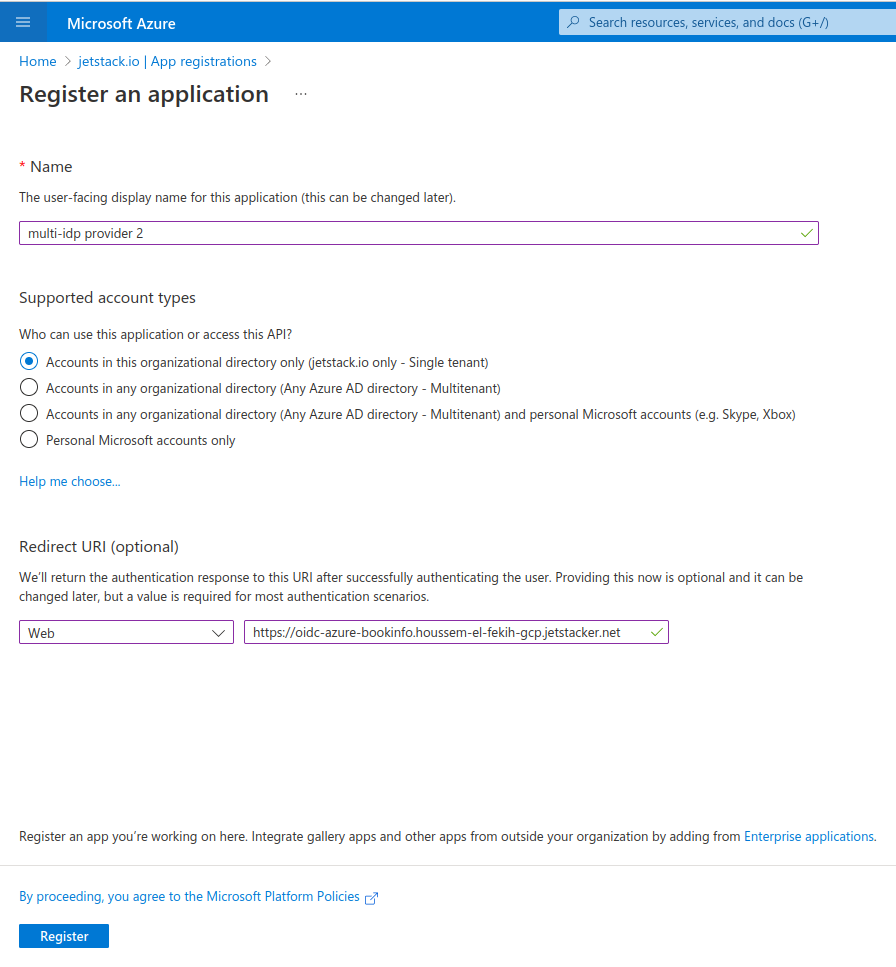 Microsoft Azure

Search resources, services, and docs (G+/)

Home > jetstack.io | App registrations >

Register an application ...

* Name

The user-facing display name for this application (this can be changed later).

multi-idp provider 2

Supported account types

Who can use this application or access this API?

Accounts in this organizational directory only (jetstack.io only - Single tenant)

Accounts in any organizational directory (Any Azure AD directory - Multitenant)

Accounts in any organizational directory (Any Azure AD directory - Multitenant) and personal Microsoft accounts (e.g. Skype, Xbox)

Personal Microsoft accounts only

Help me choose...

Redirect URI (optional)

We'll return the authentication response to this URI after successfully authenticating the user. Providing this now is optional and it can be changed later, but a value is required for most authentication scenarios.

Web

https://oidc-azure-bookinfo.houssem-el-fekih-gcp.jetstacker.net

Register an app you're working on here. Integrate gallery apps and other apps from outside your organization by adding from Enterprise applications.

By proceeding, you agree to the Microsoft Platform Policies

Register